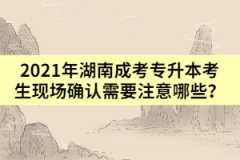 2021年湖南成考专升本考生现场确认需要注意哪些？